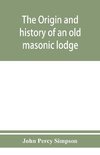 The Origin and history of an old masonic lodge

John Percy Simpson